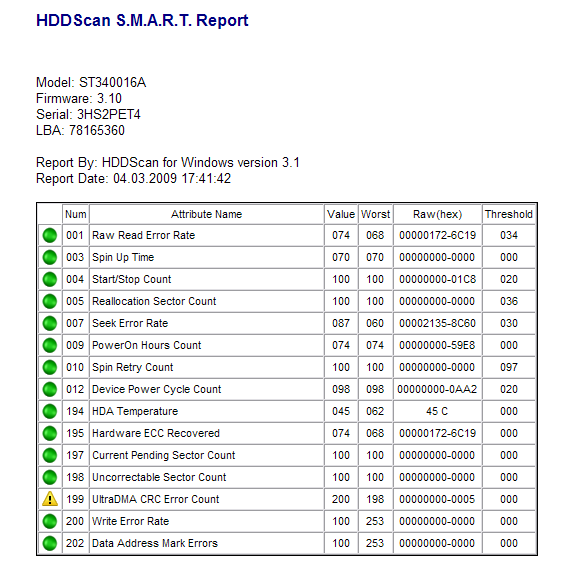 HDDScan S.M.A.R.T. Report

Model: ST340016A
Firmware: 3.10
Serial: 3HS2PET4
LBA: 78165360

Report By: HDDScan for Windows version 3.1
Report Date: 04.03.2009 17:41:42

| | Num | Attribute Name | Value | Worst | Raw(hex) | Threshold |
|---|---|---|---|---|---|---|
| | 001 | Raw Read Error Rate | 074 | 068 | 00000172-6C19 | 034 |
| | 003 | Spin Up Time | 070 | 070 | 00000000-0000 | 000 |
| | 004 | Start/Stop Count | 100 | 100 | 00000000-01C8 | 020 |
| | 005 | Reallocation Sector Count | 100 | 100 | 00000000-0000 | 036 |
| | 007 | Seek Error Rate | 087 | 060 | 00002135-8C60 | 030 |
| | 009 | PowerOn Hours Count | 074 | 074 | 00000000-59E8 | 000 |
| | 010 | Spin Retry Count | 100 | 100 | 00000000-0000 | 097 |
| | 012 | Device Power Cycle Count | 098 | 098 | 00000000-0AA2 | 020 |
| | 194 | HDA Temperature | 045 | 062 | 45 C | 000 |
| | 195 | Hardware ECC Recovered | 074 | 068 | 00000172-6C19 | 000 |
| | 197 | Current Pending Sector Count | 100 | 100 | 00000000-0000 | 000 |
| | 198 | Uncorrectable Sector Count | 100 | 100 | 00000000-0000 | 000 |
| | 199 | UltraDMA CRC Error Count | 200 | 198 | 00000000-0005 | 000 |
| | 200 | Write Error Rate | 100 | 253 | 00000000-0000 | 000 |
| | 202 | Data Address Mark Errors | 100 | 253 | 00000000-0000 | 000 |